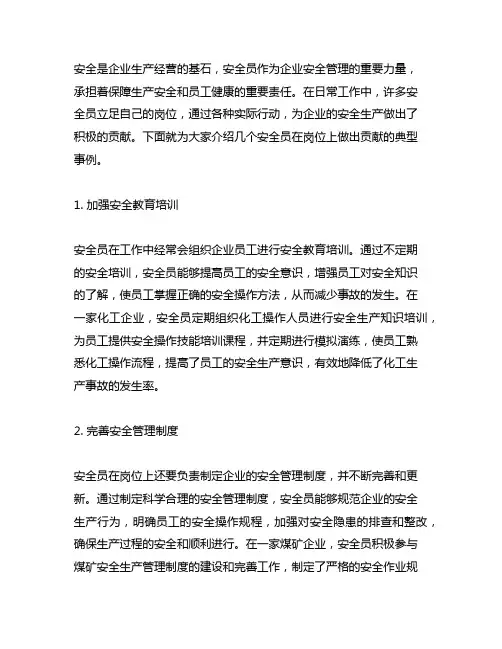 安全是企业生产经营的基石，安全员作为企业安全管理的重要力量，承担着保障生产安全和员工健康的重要责任。在日常工作中，许多安全员立足自己的岗位，通过各种实际行动，为企业的安全生产做出了积极的贡献。下面就为大家介绍几个安全员在岗位上做出贡献的典型事例。

1. 加强安全教育培训

安全员在工作中经常会组织企业员工进行安全教育培训。通过不定期的安全培训，安全员能够提高员工的安全意识，增强员工对安全知识的了解，使员工掌握正确的安全操作方法，从而减少事故的发生。在一家化工企业，安全员定期组织化工操作人员进行安全生产知识培训，为员工提供安全操作技能培训课程，并定期进行模拟演练，使员工熟悉化工操作流程，提高了员工的安全生产意识，有效地降低了化工生产事故的发生率。

2. 完善安全管理制度

安全员在岗位上还要负责制定企业的安全管理制度，并不断完善和更新。通过制定科学合理的安全管理制度，安全员能够规范企业的安全生产行为，明确员工的安全操作规程，加强对安全隐患的排查和整改，确保生产过程的安全和顺利进行。在一家煤矿企业，安全员积极参与煤矿安全生产管理制度的建设和完善工作，制定了严格的安全作业规